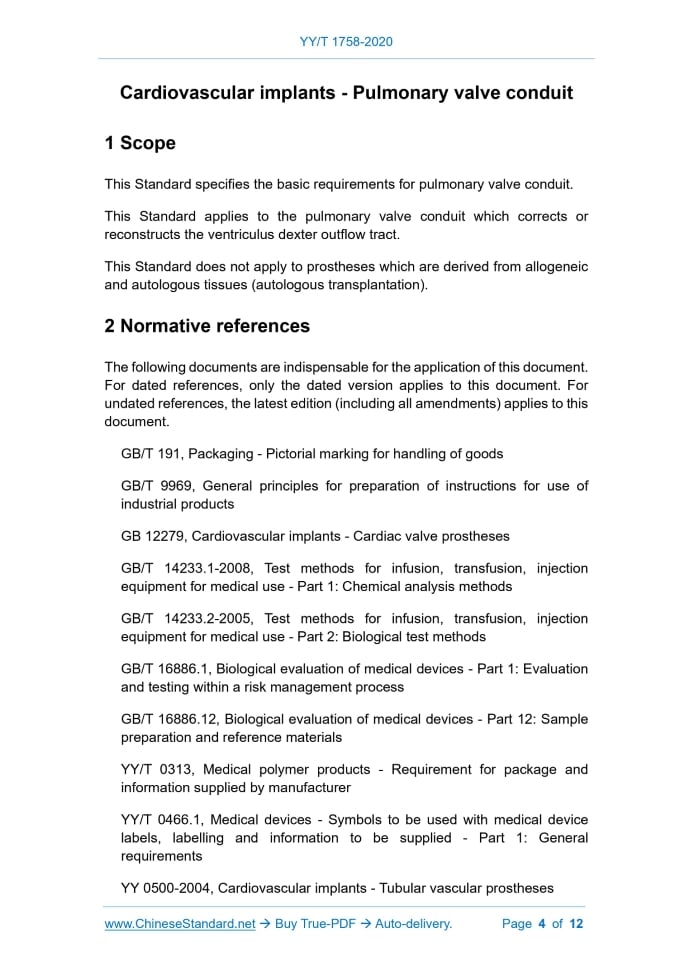 YY/T 1758-2020

Cardiovascular implants - Pulmonary valve conduit

1 Scope

This Standard specifies the basic requirements for pulmonary valve conduit.

This Standard applies to the pulmonary valve conduit which corrects or reconstructs the ventriculus dexter outflow tract.

This Standard does not apply to prostheses which are derived from allogeneic and autologous tissues (autologous transplantation).

2 Normative references

The following documents are indispensable for the application of this document. For dated references, only the dated version applies to this document. For undated references, the latest edition (including all amendments) applies to this document.

GB/T 191, Packaging - Pictorial marking for handling of goods

GB/T 9969, General principles for preparation of instructions for use of industrial products

GB 12279, Cardiovascular implants - Cardiac valve prostheses

GB/T 14233.1-2008, Test methods for infusion, transfusion, injection equipment for medical use - Part 1: Chemical analysis methods

GB/T 14233.2-2005, Test methods for infusion, transfusion, injection equipment for medical use - Part 2: Biological test methods

GB/T 16886.1, Biological evaluation of medical devices - Part 1: Evaluation and testing within a risk management process

GB/T 16886.12, Biological evaluation of medical devices - Part 12: Sample preparation and reference materials

YY/T 0313, Medical polymer products - Requirement for package and information supplied by manufacturer

YY/T 0466.1, Medical devices - Symbols to be used with medical device labels, labelling and information to be supplied - Part 1: General requirements

YY 0500-2004, Cardiovascular implants - Tubular vascular prostheses

www.ChineseStandard.net → Buy True-PDF → Auto-delivery. Page 4 of 12